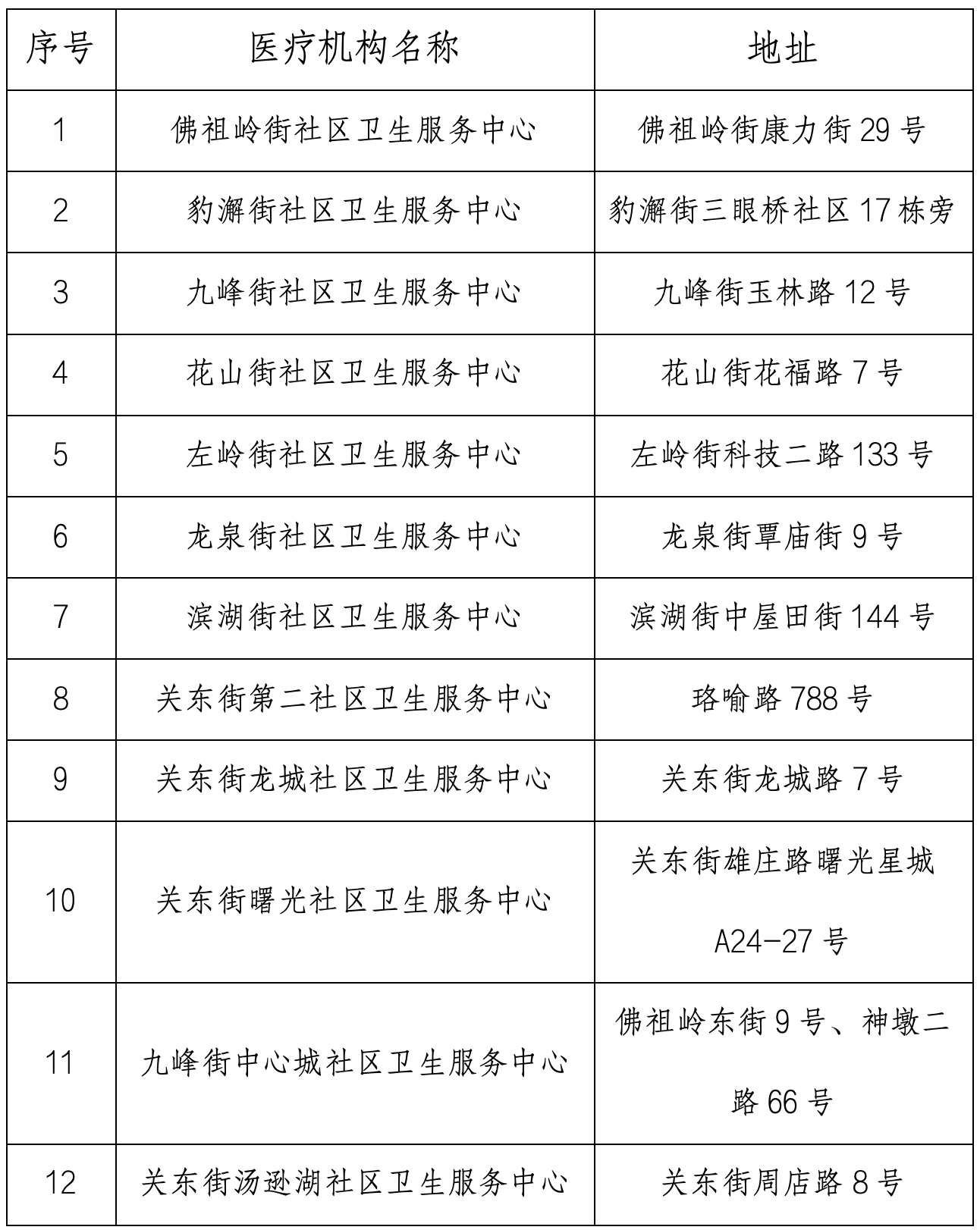 | 序号 | 医疗机构名称 | 地址 |
|---|---|---|
| 1 | 佛祖岭街社区卫生服务中心 | 佛祖岭街康力街 29 号 |
| 2 | 豹澥街社区卫生服务中心 | 豹澥街三眼桥社区 17 栋旁 |
| 3 | 九峰街社区卫生服务中心 | 九峰街玉林路 12 号 |
| 4 | 花山街社区卫生服务中心 | 花山街花福路 7 号 |
| 5 | 左岭街社区卫生服务中心 | 左岭街科技二路 133 号 |
| 6 | 龙泉街社区卫生服务中心 | 龙泉街覃庙街 9 号 |
| 7 | 滨湖街社区卫生服务中心 | 滨湖街中屋田街 144 号 |
| 8 | 关东街第二社区卫生服务中心 | 珞喻路 788 号 |
| 9 | 关东街龙城社区卫生服务中心 | 关东街龙城路 7 号 |
| 10 | 关东街曙光社区卫生服务中心 | 关东街雄庄路曙光星城 A24-27 号 |
| 11 | 九峰街中心城社区卫生服务中心 | 佛祖岭东街 9 号、神墩二路 66 号 |
| 12 | 关东街汤逊湖社区卫生服务中心 | 关东街周店路 8 号 |